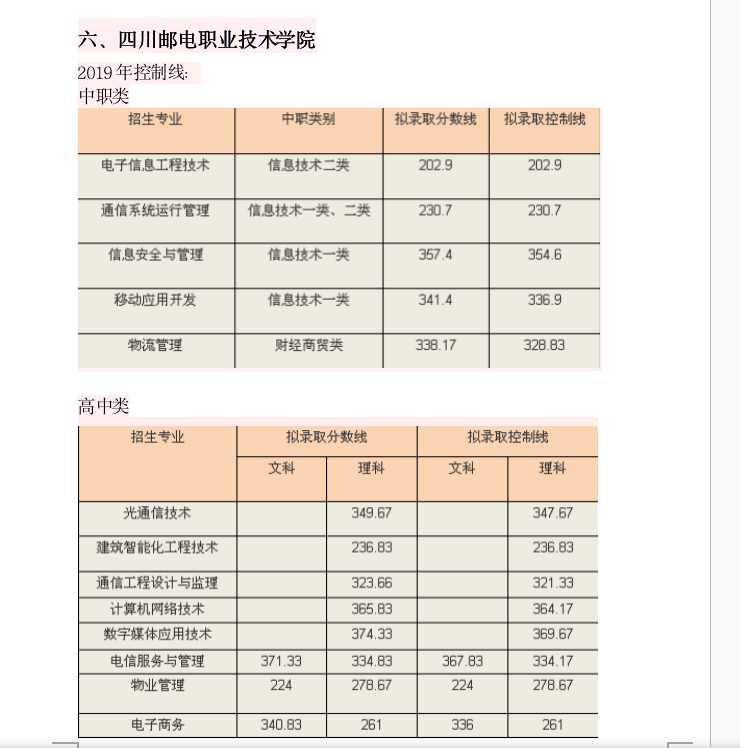 六、四川邮电职业技术学院

2019 年控制线:

中职类

| 招生专业 | 中职类别 | 拟录取分数线 | 拟录取控制线 |
|---|---|---|---|
| 电子信息工程技术 | 信息技术二类 | 202.9 | 202.9 |
| 通信系统运行管理 | 信息技术一类、二类 | 230.7 | 230.7 |
| 信息安全与管理 | 信息技术一类 | 357.4 | 354.6 |
| 移动应用开发 | 信息技术一类 | 341.4 | 336.9 |
| 物流管理 | 财经商贸类 | 338.17 | 328.83 |

高中类

| 招生专业 | 拟录取分数线 | | 拟录取控制线 | |
|---|---|---|---|---|
| | 文科 | 理科 | 文科 | 理科 |
| 光通信技术 | | 349.67 | | 347.67 |
| 建筑智能化工程技术 | | 236.83 | | 236.83 |
| 通信工程设计与监理 | | 323.66 | | 321.33 |
| 计算机网络技术 | | 365.83 | | 364.17 |
| 数字媒体应用技术 | | 374.33 | | 369.67 |
| 电信服务与管理 | 371.33 | 334.83 | 367.83 | 334.17 |
| 物业管理 | 224 | 278.67 | 224 | 278.67 |
| 电子商务 | 340.83 | 261 | 336 | 261 |